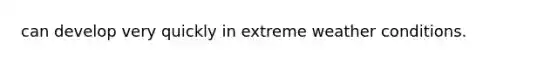 can develop very quickly in extreme weather conditions.